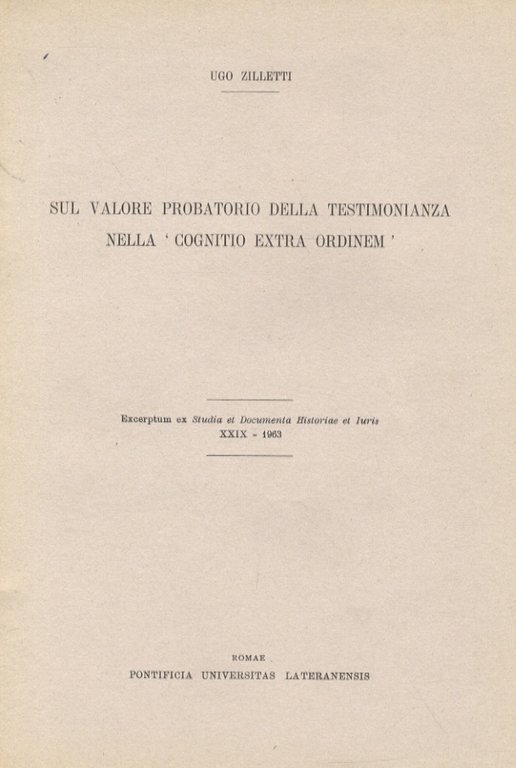 UGO ZILLETTI

SUL VALORE PROBATORIO DELLA TESTIMONIANZA NELLA ' COGNITIO EXTRA ORDINEM '

Excerptum ex Studia et Documenta Historiae et Iuris
XXIX - 1963

ROMAE
PONTIFICIA UNIVERSITAS LATERANENSIS